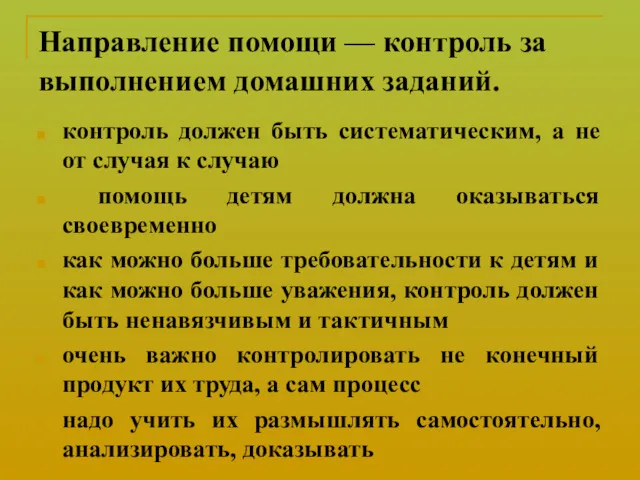 Направление помощи — контроль за выполнением домашних заданий.

контроль должен быть систематическим, а не от случая к случаю

помощь детям должна оказываться своевременно

как можно больше требовательности к детям и как можно больше уважения, контроль должен быть ненавязчивым и тактичным

очень важно контролировать не конечный продукт их труда, а сам процесс

надо учить их размышлять самостоятельно, анализировать, доказывать